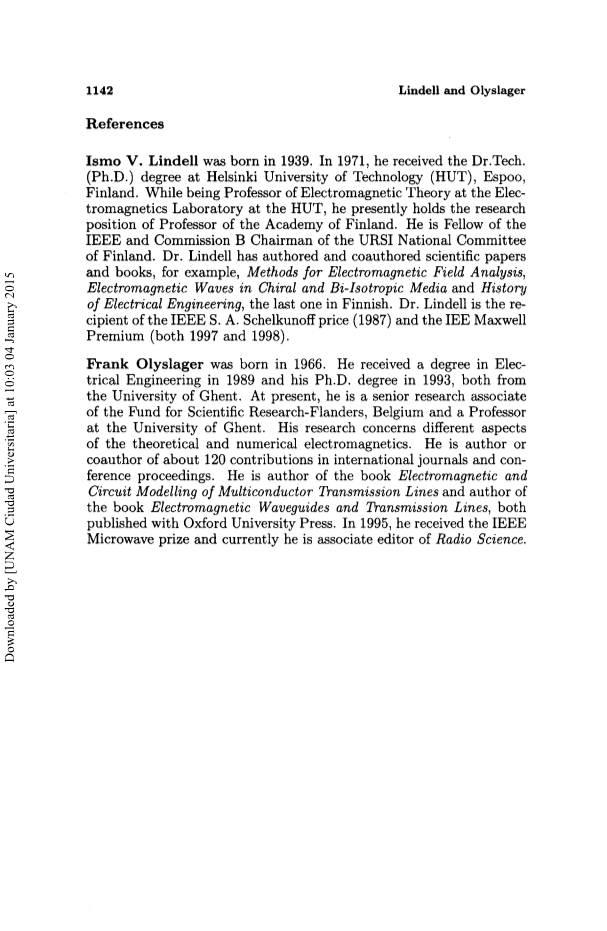 1142 Lindell and Olyslager

References

Ismo V. Lindell was born in 1939. In 1971, he received the Dr.Tech. (Ph.D.) degree at Helsinki University of Technology (HUT), Espoo, Finland. While being Professor of Electromagnetic Theory at the Electromagnetics Laboratory at the HUT, he presently holds the research position of Professor of the Academy of Finland. He is Fellow of the IEEE and Commission B Chairman of the URSI National Committee of Finland. Dr. Lindell has authored and coauthored scientific papers and books, for example, Methods for Electromagnetic Field Analysis, Electromagnetic Waves in Chiral and Bi-Isotropic Media and History of Electrical Engineering, the last one in Finnish. Dr. Lindell is the recipient of the IEEE S. A. Schelkunoff price (1987) and the IEE Maxwell Premium (both 1997 and 1998).

Frank Olyslager was born in 1966. He received a degree in Electrical Engineering in 1989 and his Ph.D. degree in 1993, both from the University of Ghent. At present, he is a senior research associate of the Fund for Scientific Research-Flanders, Belgium and a Professor at the University of Ghent. His research concerns different aspects of the theoretical and numerical electromagnetics. He is author or coauthor of about 120 contributions in international journals and conference proceedings. He is author of the book Electromagnetic and Circuit Modelling of Multiconductor Transmission Lines and author of the book Electromagnetic Waveguides and Transmission Lines, both published with Oxford University Press. In 1995, he received the IEEE Microwave prize and currently he is associate editor of Radio Science.

Downloaded by [UNAM Ciudad Universitaria] at 10:03 04 January 2015